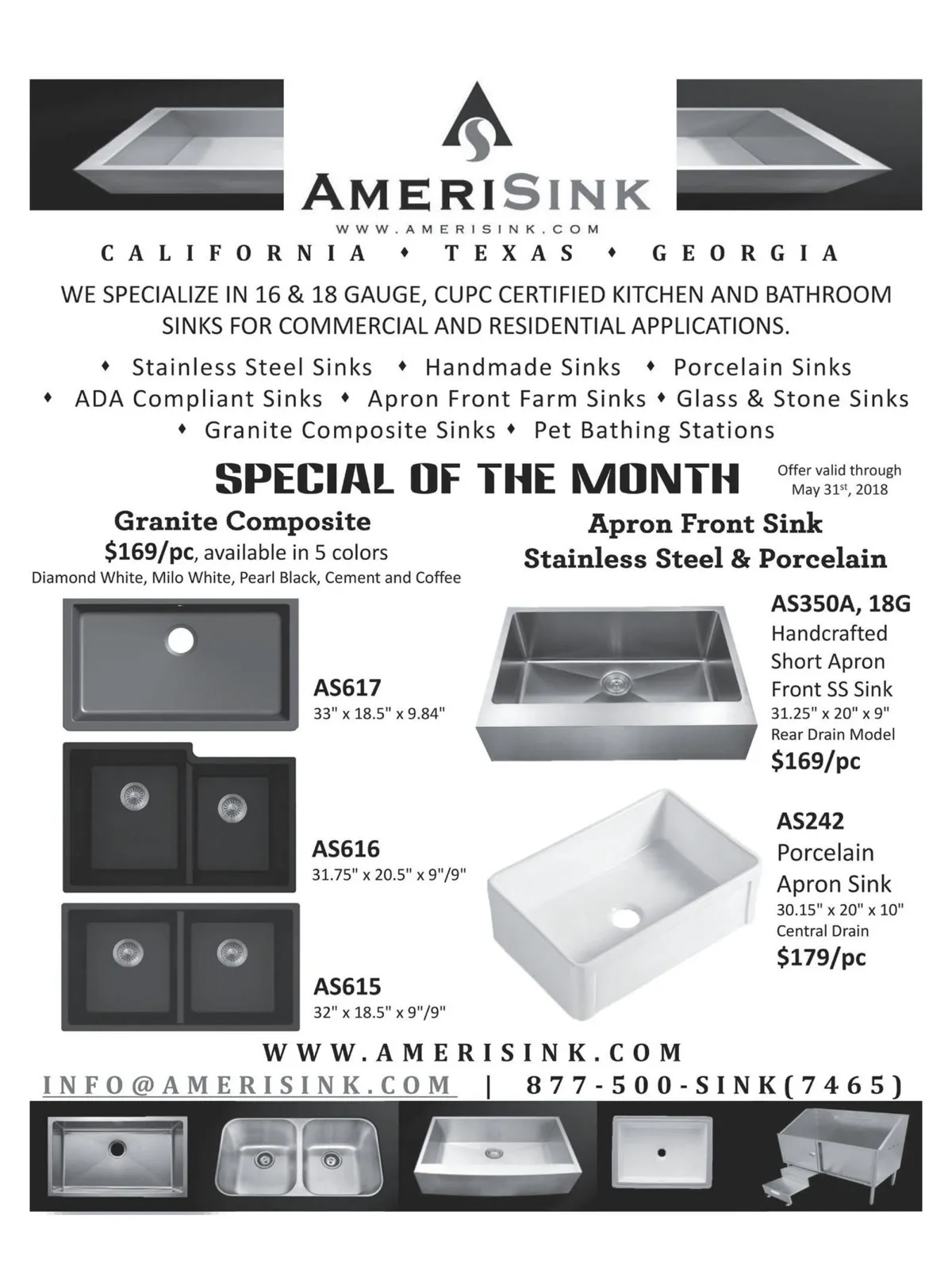 AMERISINK
WWW.AMERISINK.COM

CALIFORNIA ♦ TEXAS ♦ GEORGIA

WE SPECIALIZE IN 16 & 18 GAUGE, CUPC CERTIFIED KITCHEN AND BATHROOM SINKS FOR COMMERCIAL AND RESIDENTIAL APPLICATIONS.

♦ Stainless Steel Sinks ♦ Handmade Sinks ♦ Porcelain Sinks
♦ ADA Compliant Sinks ♦ Apron Front Farm Sinks ♦ Glass & Stone Sinks
♦ Granite Composite Sinks ♦ Pet Bathing Stations

SPECIAL OF THE MONTH

Offer valid through May 31$^{st}$, 2018

Granite Composite
$169/pc, available in 5 colors
Diamond White, Milo White, Pearl Black, Cement and Coffee

AS617
33" x 18.5" x 9.84"

AS616
31.75" x 20.5" x 9"/9"

AS615
32" x 18.5" x 9"/9"

Apron Front Sink
Stainless Steel & Porcelain

AS350A, 18G
Handcrafted
Short Apron
Front SS Sink
31.25" x 20" x 9"
Rear Drain Model
$169/pc

AS242
Porcelain
Apron Sink
30.15" x 20" x 10"
Central Drain
$179/pc

WWW.AMERISINK.COM
INFO@AMERISINK.COM | 877-500-SINK(7465)